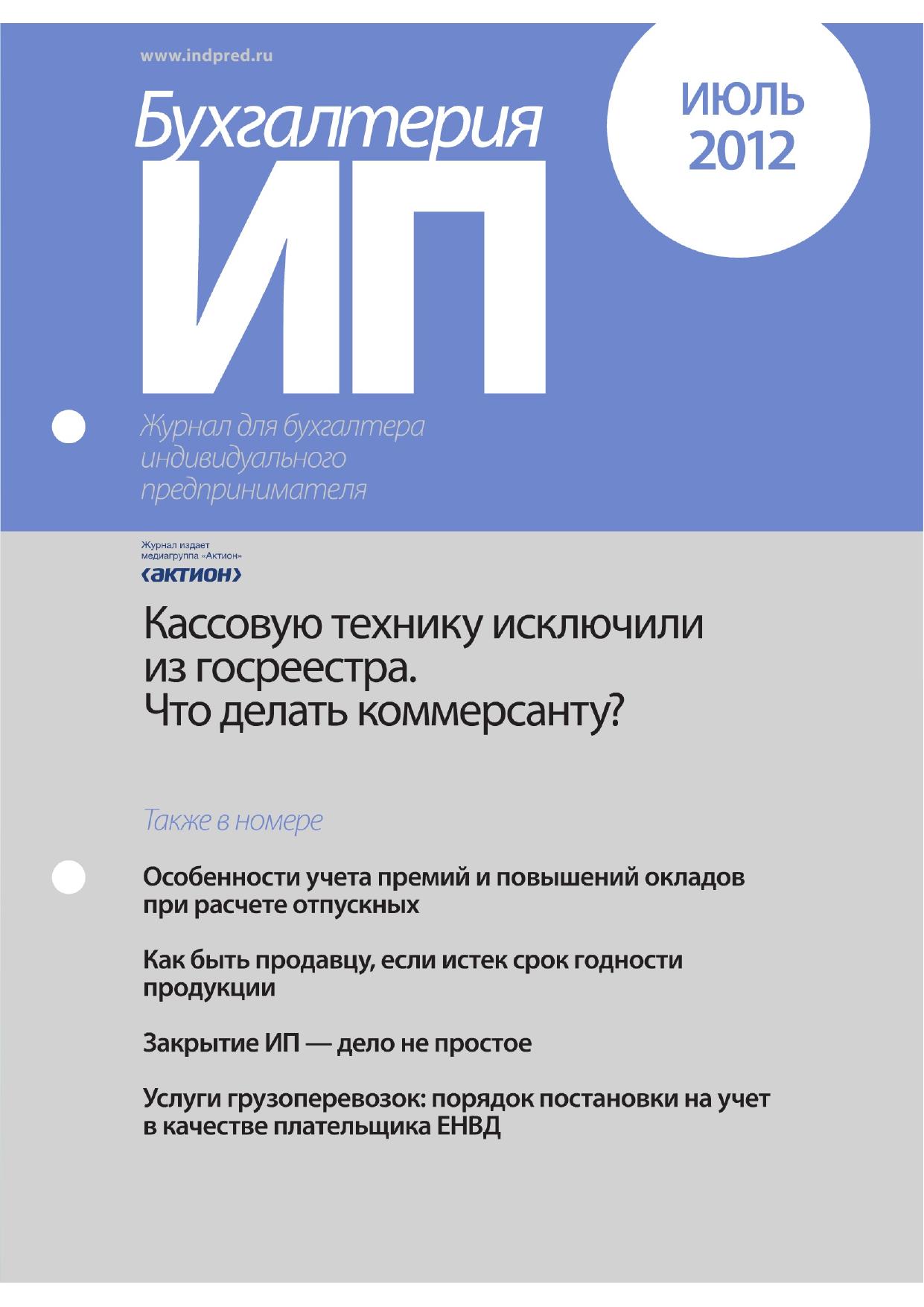 www.indpred.ru

Бухгалтерия
ИП

ИЮЛЬ
2012

Журнал для бухгалтера индивидуального предпринимателя

Журнал издает
медиагруппа «Актион»
‹актион›

Кассовую технику исключили из госреестра. Что делать коммерсанту?

Также в номере

Особенности учета премий и повышений окладов при расчете отпускных

Как быть продавцу, если истек срок годности продукции

Закрытие ИП — дело не простое

Услуги грузоперевозок: порядок постановки на учет в качестве плательщика ЕНВД